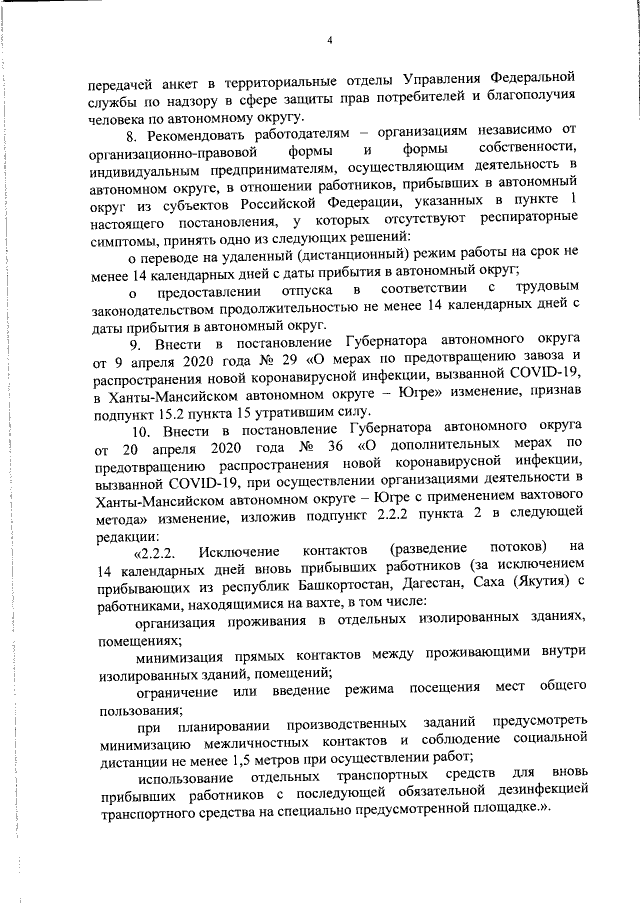 4

передачей анкет в территориальные отделы Управления Федеральной службы по надзору в сфере защиты прав потребителей и благополучия человека по автономному округу.

8. Рекомендовать работодателям – организациям независимо от организационно-правовой формы и формы собственности, индивидуальным предпринимателям, осуществляющим деятельность в автономном округе, в отношении работников, прибывших в автономный округ из субъектов Российской Федерации, указанных в пункте 1 настоящего постановления, у которых отсутствуют респираторные симптомы, принять одно из следующих решений:

о переводе на удаленный (дистанционный) режим работы на срок не менее 14 календарных дней с даты прибытия в автономный округ;

о предоставлении отпуска в соответствии с трудовым законодательством продолжительностью не менее 14 календарных дней с даты прибытия в автономный округ.

9. Внести в постановление Губернатора автономного округа от 9 апреля 2020 года № 29 «О мерах по предотвращению завоза и распространения новой коронавирусной инфекции, вызванной COVID-19, в Ханты-Мансийском автономном округе – Югре» изменение, признав подпункт 15.2 пункта 15 утратившим силу.

10. Внести в постановление Губернатора автономного округа от 20 апреля 2020 года № 36 «О дополнительных мерах по предотвращению распространения новой коронавирусной инфекции, вызванной COVID-19, при осуществлении организациями деятельности в Ханты-Мансийском автономном округе – Югре с применением вахтового метода» изменение, изложив подпункт 2.2.2 пункта 2 в следующей редакции:

«2.2.2. Исключение контактов (разведение потоков) на 14 календарных дней вновь прибывших работников (за исключением прибывающих из республик Башкортостан, Дагестан, Саха (Якутия) с работниками, находящимися на вахте, в том числе:

организация проживания в отдельных изолированных зданиях, помещениях;

минимизация прямых контактов между проживающими внутри изолированных зданий, помещений;

ограничение или введение режима посещения мест общего пользования;

при планировании производственных заданий предусмотреть минимизацию межличностных контактов и соблюдение социальной дистанции не менее 1,5 метров при осуществлении работ;

использование отдельных транспортных средств для вновь прибывших работников с последующей обязательной дезинфекцией транспортного средства на специально предусмотренной площадке.».